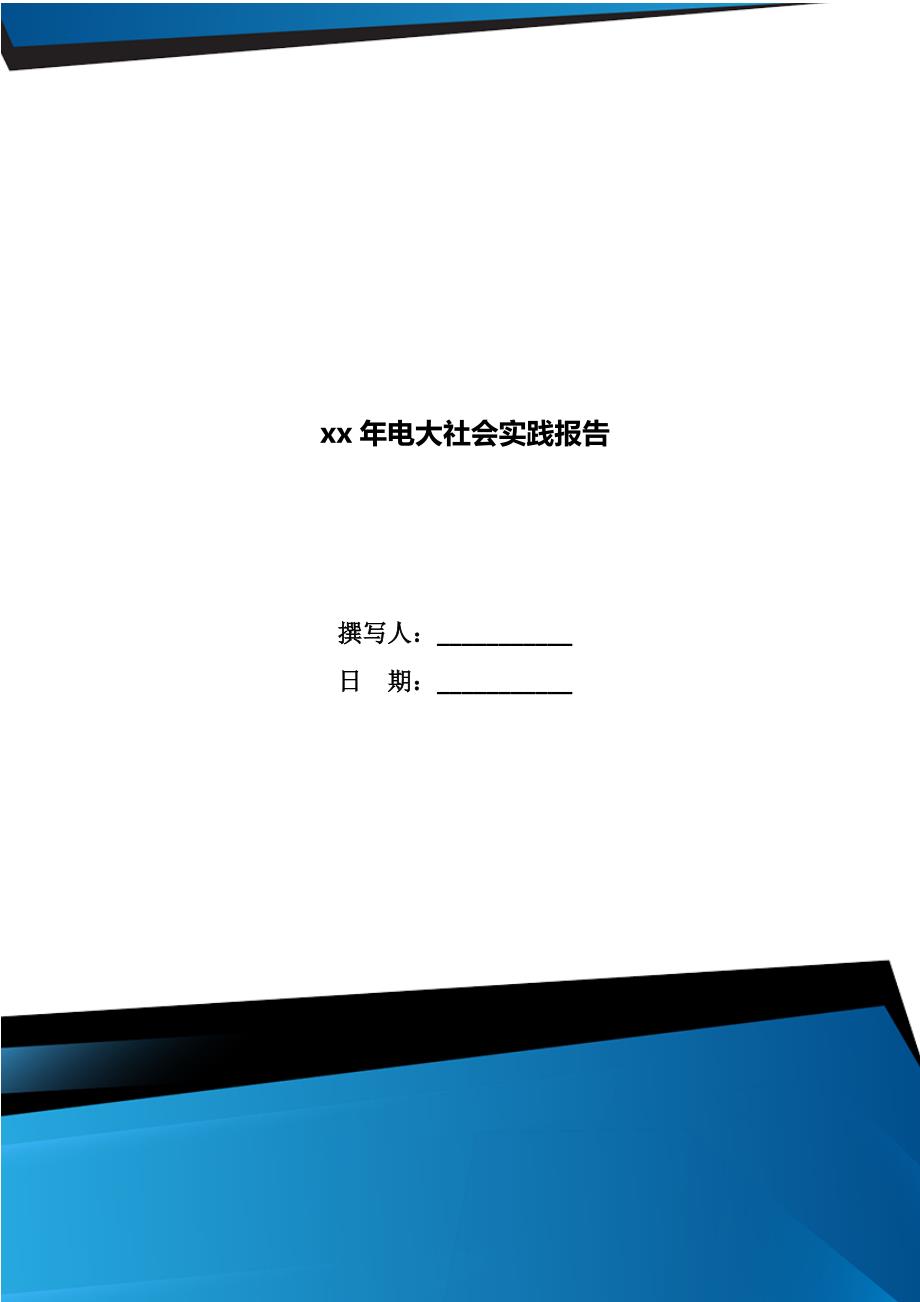 xx 年电大社会实践报告

撰写人：___________

日　期：___________